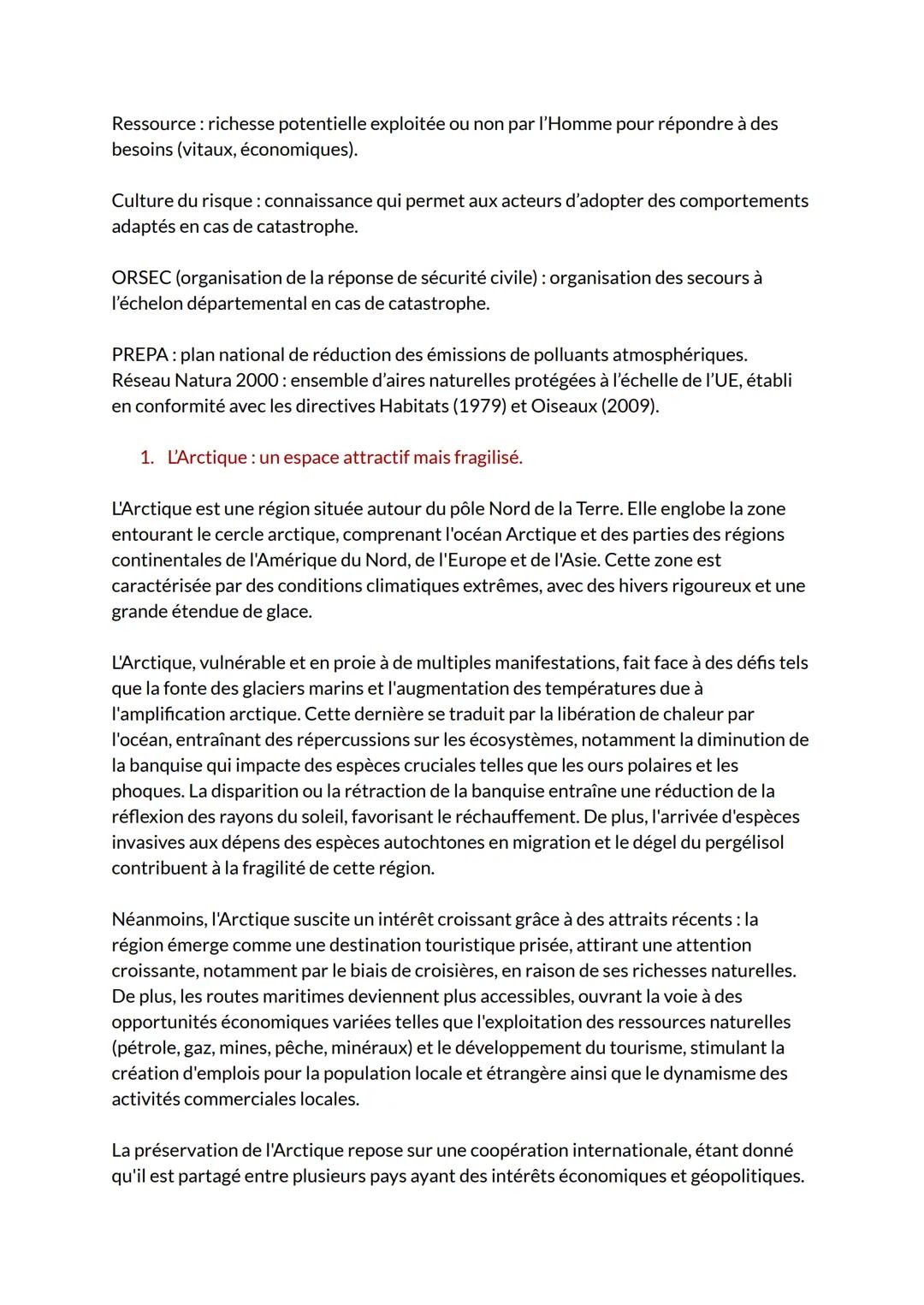 Ressource : richesse potentielle exploitée ou non par l'Homme pour répondre à des besoins (vitaux, économiques).

Culture du risque : connaissance qui permet aux acteurs d'adopter des comportements adaptés en cas de catastrophe.

ORSEC (organisation de la réponse de sécurité civile) : organisation des secours à l'échelon départemental en cas de catastrophe.

PREPA : plan national de réduction des émissions de polluants atmosphériques.
Réseau Natura 2000 : ensemble d'aires naturelles protégées à l'échelle de l'UE, établi en conformité avec les directives Habitats (1979) et Oiseaux (2009).

1. L'Arctique : un espace attractif mais fragilisé.

L'Arctique est une région située autour du pôle Nord de la Terre. Elle englobe la zone entourant le cercle arctique, comprenant l'océan Arctique et des parties des régions continentales de l'Amérique du Nord, de l'Europe et de l'Asie. Cette zone est caractérisée par des conditions climatiques extrêmes, avec des hivers rigoureux et une grande étendue de glace.

L'Arctique, vulnérable et en proie à de multiples manifestations, fait face à des défis tels que la fonte des glaciers marins et l'augmentation des températures due à l'amplification arctique. Cette dernière se traduit par la libération de chaleur par l'océan, entraînant des répercussions sur les écosystèmes, notamment la diminution de la banquise qui impacte des espèces cruciales telles que les ours polaires et les phoques. La disparition ou la rétraction de la banquise entraîne une réduction de la réflexion des rayons du soleil, favorisant le réchauffement. De plus, l'arrivée d'espèces invasives aux dépens des espèces autochtones en migration et le dégel du pergélisol contribuent à la fragilité de cette région.

Néanmoins, l'Arctique suscite un intérêt croissant grâce à des attraits récents : la région émerge comme une destination touristique prisée, attirant une attention croissante, notamment par le biais de croisières, en raison de ses richesses naturelles. De plus, les routes maritimes deviennent plus accessibles, ouvrant la voie à des opportunités économiques variées telles que l'exploitation des ressources naturelles (pétrole, gaz, mines, pêche, minéraux) et le développement du tourisme, stimulant la création d'emplois pour la population locale et étrangère ainsi que le dynamisme des activités commerciales locales.

La préservation de l'Arctique repose sur une coopération internationale, étant donné qu'il est partagé entre plusieurs pays ayant des intérêts économiques et géopolitiques.